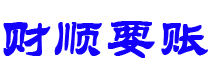 财顺要账